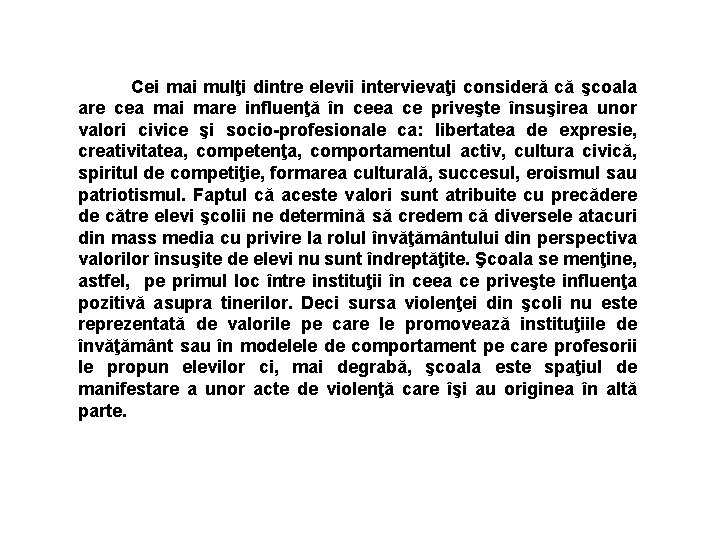 Cei mai mulţi dintre elevii intervievaţi consideră că şcoala are cea mai mare influenţă în ceea ce priveşte însuşirea unor valori civice şi socio-profesionale ca: libertatea de expresie, creativitatea, competenţa, comportamentul activ, cultura civică, spiritul de competiţie, formarea culturală, succesul, eroismul sau patriotismul. Faptul că aceste valori sunt atribuite cu precădere de către elevi şcolii ne determină să credem că diversele atacuri din mass media cu privire la rolul învăţământului din perspectiva valorilor însuşite de elevi nu sunt îndreptăţite. Şcoala se menţine, astfel, pe primul loc între instituţii în ceea ce priveşte influenţa pozitivă asupra tinerilor. Deci sursa violenţei din şcoli nu este reprezentată de valorile pe care le promovează instituţiile de învăţământ sau în modelele de comportament pe care profesorii le propun elevilor ci, mai degrabă, şcoala este spaţiul de manifestare a unor acte de violenţă care îşi au originea în altă parte.